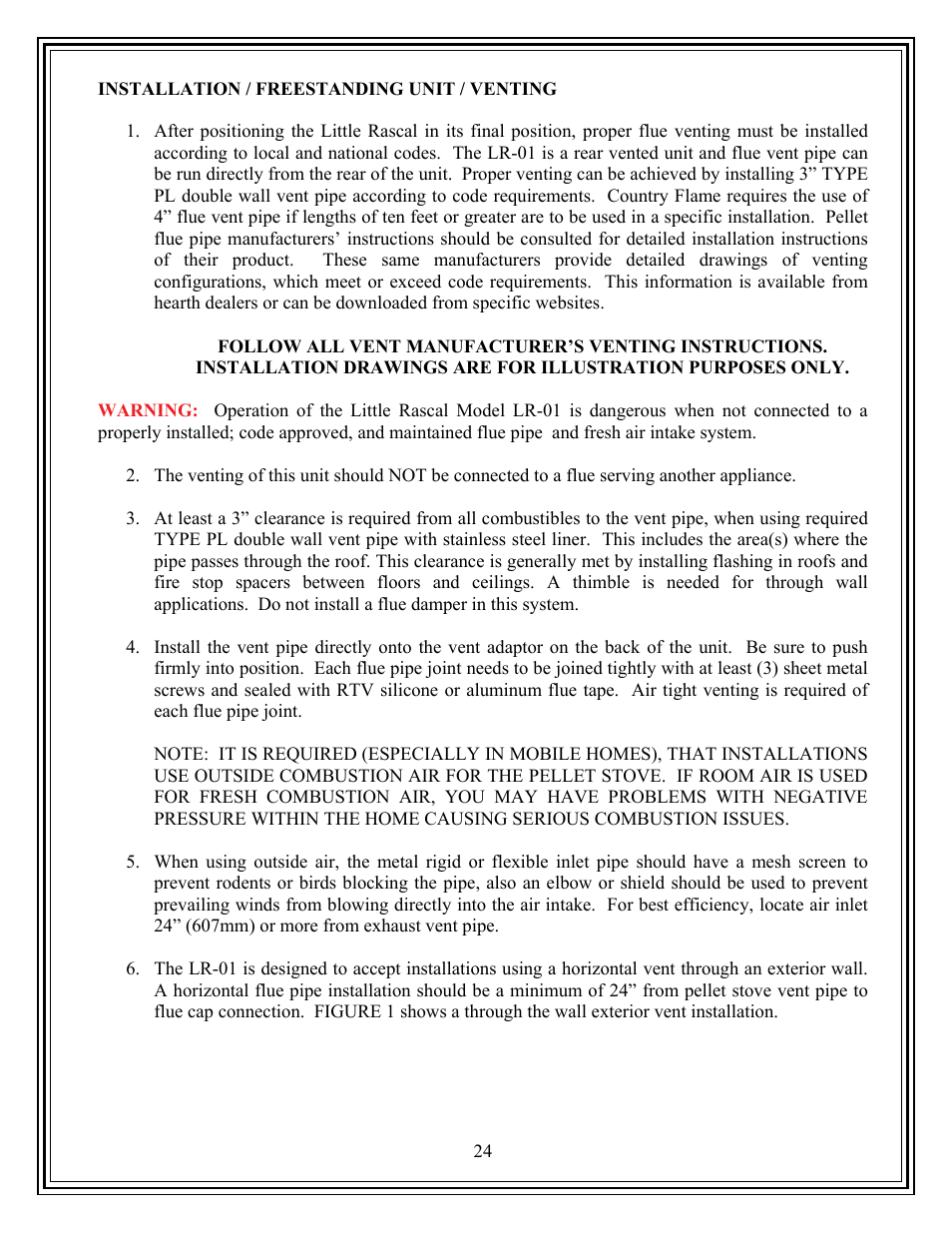 INSTALLATION / FREESTANDING UNIT / VENTING

1. After positioning the Little Rascal in its final position, proper flue venting must be installed according to local and national codes. The LR-01 is a rear vented unit and flue vent pipe can be run directly from the rear of the unit. Proper venting can be achieved by installing 3” TYPE PL double wall vent pipe according to code requirements. Country Flame requires the use of 4” flue vent pipe if lengths of ten feet or greater are to be used in a specific installation. Pellet flue pipe manufacturers’ instructions should be consulted for detailed installation instructions of their product. These same manufacturers provide detailed drawings of venting configurations, which meet or exceed code requirements. This information is available from hearth dealers or can be downloaded from specific websites.

FOLLOW ALL VENT MANUFACTURER’S VENTING INSTRUCTIONS.
INSTALLATION DRAWINGS ARE FOR ILLUSTRATION PURPOSES ONLY.

WARNING: Operation of the Little Rascal Model LR-01 is dangerous when not connected to a properly installed; code approved, and maintained flue pipe and fresh air intake system.

2. The venting of this unit should NOT be connected to a flue serving another appliance.

3. At least a 3” clearance is required from all combustibles to the vent pipe, when using required TYPE PL double wall vent pipe with stainless steel liner. This includes the area(s) where the pipe passes through the roof. This clearance is generally met by installing flashing in roofs and fire stop spacers between floors and ceilings. A thimble is needed for through wall applications. Do not install a flue damper in this system.

4. Install the vent pipe directly onto the vent adaptor on the back of the unit. Be sure to push firmly into position. Each flue pipe joint needs to be joined tightly with at least (3) sheet metal screws and sealed with RTV silicone or aluminum flue tape. Air tight venting is required of each flue pipe joint.

NOTE: IT IS REQUIRED (ESPECIALLY IN MOBILE HOMES), THAT INSTALLATIONS USE OUTSIDE COMBUSTION AIR FOR THE PELLET STOVE. IF ROOM AIR IS USED FOR FRESH COMBUSTION AIR, YOU MAY HAVE PROBLEMS WITH NEGATIVE PRESSURE WITHIN THE HOME CAUSING SERIOUS COMBUSTION ISSUES.

5. When using outside air, the metal rigid or flexible inlet pipe should have a mesh screen to prevent rodents or birds blocking the pipe, also an elbow or shield should be used to prevent prevailing winds from blowing directly into the air intake. For best efficiency, locate air inlet 24” (607mm) or more from exhaust vent pipe.

6. The LR-01 is designed to accept installations using a horizontal vent through an exterior wall. A horizontal flue pipe installation should be a minimum of 24” from pellet stove vent pipe to flue cap connection. FIGURE 1 shows a through the wall exterior vent installation.

24